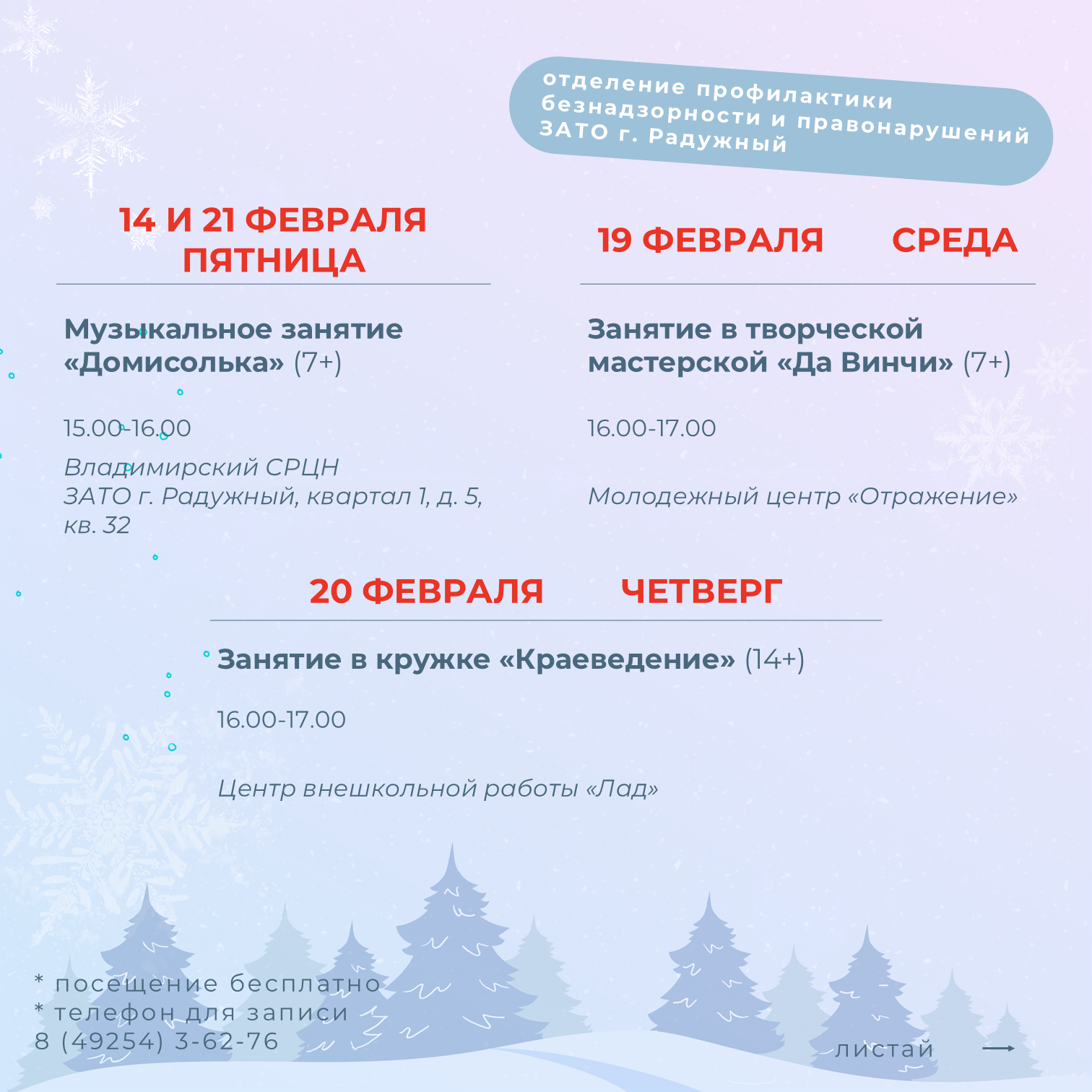 отделение профилактики безнадзорности и правонарушений ЗАТО г. Радужный

14 И 21 ФЕВРАЛЯ ПЯТНИЦА

Музыкальное занятие «Домисолька» (7+)

15.00-16.00

Владимирский СРЦН ЗАТО г. Радужный, квартал 1, д. 5, кв. 32

19 ФЕВРАЛЯ СРЕДА

Занятие в творческой мастерской «Да Винчи» (7+)

16.00-17.00

Молодежный центр «Отражение»

20 ФЕВРАЛЯ ЧЕТВЕРГ

Занятие в кружке «Краеведение» (14+)

16.00-17.00

Центр внешкольной работы «Лад»

* посещение бесплатно
* телефон для записи
8 (49254) 3-62-76

листай